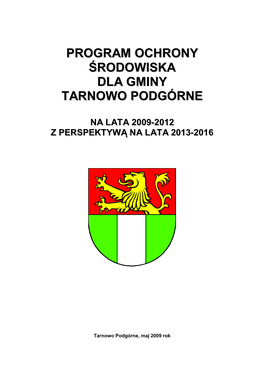 PROGRAM OCHRONY ŚRODOWISKA DLA GMINY TARNOWO PODGÓRNE

NA LATA 2009-2012
Z PERSPEKTYWĄ NA LATA 2013-2016

Tarnowo Podgórne, maj 2009 rok